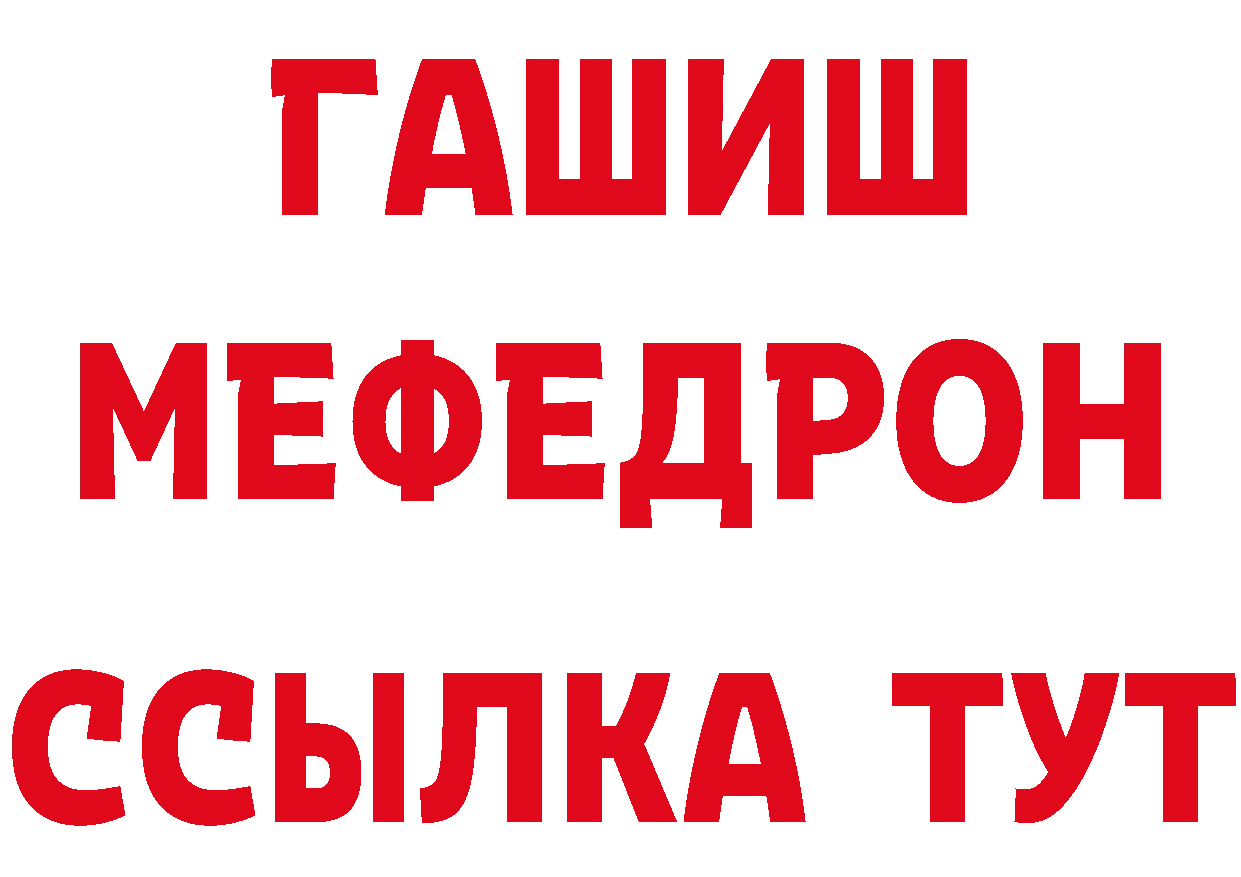 ГАШИШ
МЕФЕДРОН
ССЫЛКА ТУТ